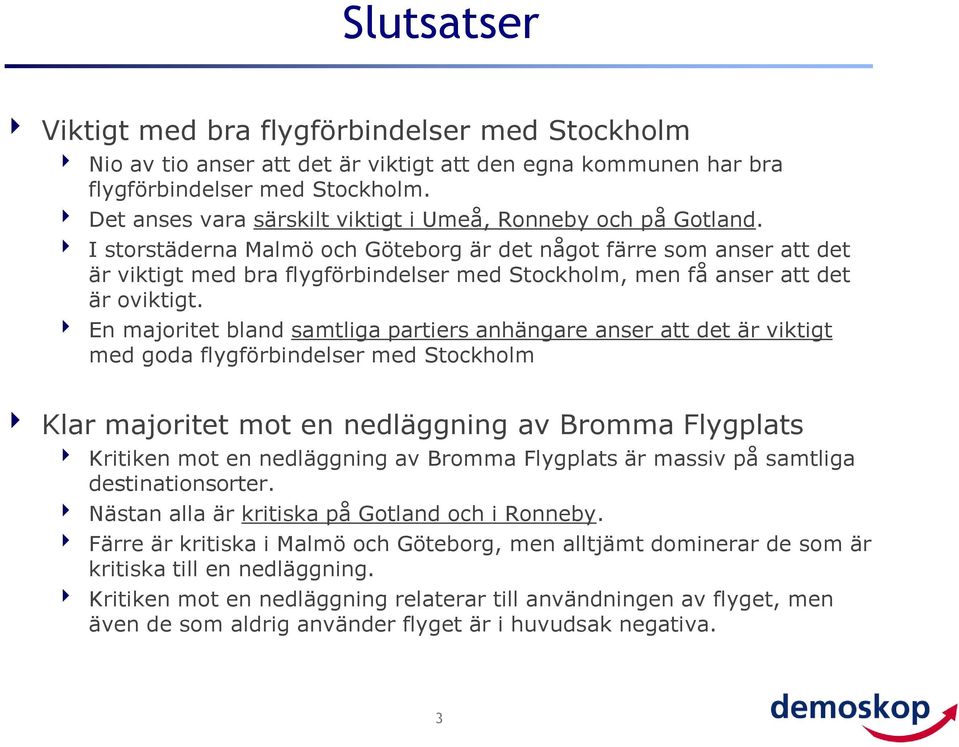 Slutsatser

Viktigt med bra flygförbindelser med Stockholm

Nio av tio anser att det är viktigt att den egna kommunen har bra flygförbindelser med Stockholm.

Det anses vara särskilt viktigt i Umeå, Ronneby och på Gotland.

I storstäderna Malmö och Göteborg är det något färre som anser att det är viktigt med bra flygförbindelser med Stockholm, men få anser att det är oviktigt.

En majoritet bland samtliga partiers anhängare anser att det är viktigt med goda flygförbindelser med Stockholm

Klar majoritet mot en nedläggning av Bromma Flygplats

Kritiken mot en nedläggning av Bromma Flygplats är massiv på samtliga destinationsorter.

Nästan alla är kritiska på Gotland och i Ronneby.

Färre är kritiska i Malmö och Göteborg, men alltjämt dominerar de som är kritiska till en nedläggning.

Kritiken mot en nedläggning relaterar till användningen av flyget, men även de som aldrig använder flyget är i huvudsak negativa.

3

demoskop